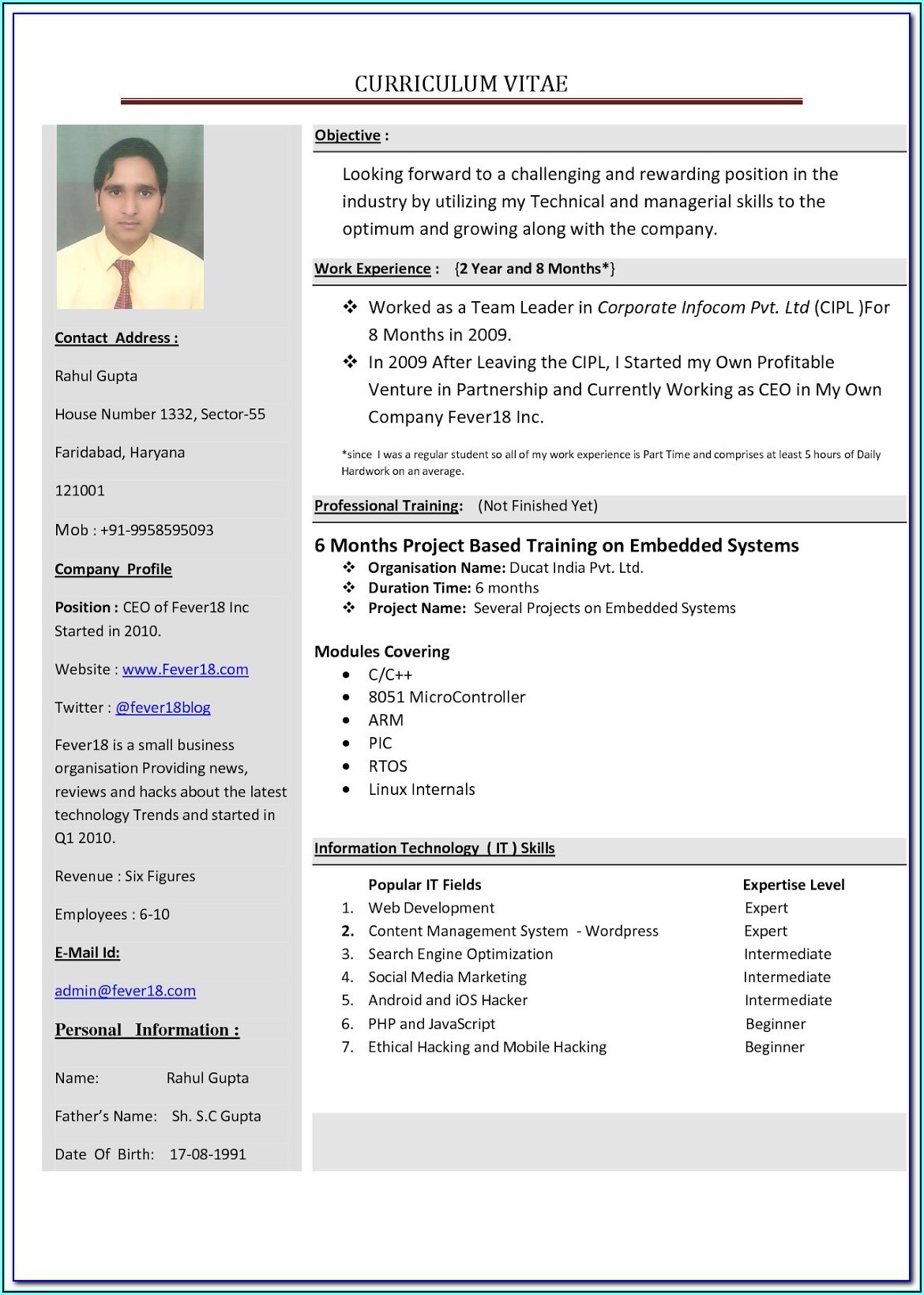 CURRICULUM VITAE

Contact Address :

Rahul Gupta

House Number 1332, Sector-55

Faridabad, Haryana

121001

Mob : +91-9958595093

Company Profile

Position : CEO of Fever18 Inc Started in 2010.

Website : www.Fever18.com

Twitter : @fever18blog

Fever18 is a small business organisation Providing news, reviews and hacks about the latest technology Trends and started in Q1 2010.

Revenue : Six Figures

Employees : 6-10

E-Mail Id:

admin@fever18.com

Personal Information :

Name: Rahul Gupta

Father's Name: Sh. S.C Gupta

Date Of Birth: 17-08-1991

Objective :

Looking forward to a challenging and rewarding position in the industry by utilizing my Technical and managerial skills to the optimum and growing along with the company.

Work Experience : {2 Year and 8 Months*}

❖ Worked as a Team Leader in Corporate Infocom Pvt. Ltd (CIPL )For 8 Months in 2009.

❖ In 2009 After Leaving the CIPL, I Started my Own Profitable Venture in Partnership and Currently Working as CEO in My Own Company Fever18 Inc.

*since I was a regular student so all of my work experience is Part Time and comprises at least 5 hours of Daily Hardwork on an average.

Professional Training: (Not Finished Yet)

6 Months Project Based Training on Embedded Systems

❖ Organisation Name: Ducat India Pvt. Ltd.
❖ Duration Time: 6 months
❖ Project Name: Several Projects on Embedded Systems

Modules Covering

• C/C++
• 8051 MicroController
• ARM
• PIC
• RTOS
• Linux Internals

Information Technology ( IT ) Skills

| | Popular IT Fields | Expertise Level |
|---|---|---|
| 1. | Web Development | Expert |
| 2. | Content Management System - Wordpress | Expert |
| 3. | Search Engine Optimization | Intermediate |
| 4. | Social Media Marketing | Intermediate |
| 5. | Android and iOS Hacker | Intermediate |
| 6. | PHP and JavaScript | Beginner |
| 7. | Ethical Hacking and Mobile Hacking | Beginner |